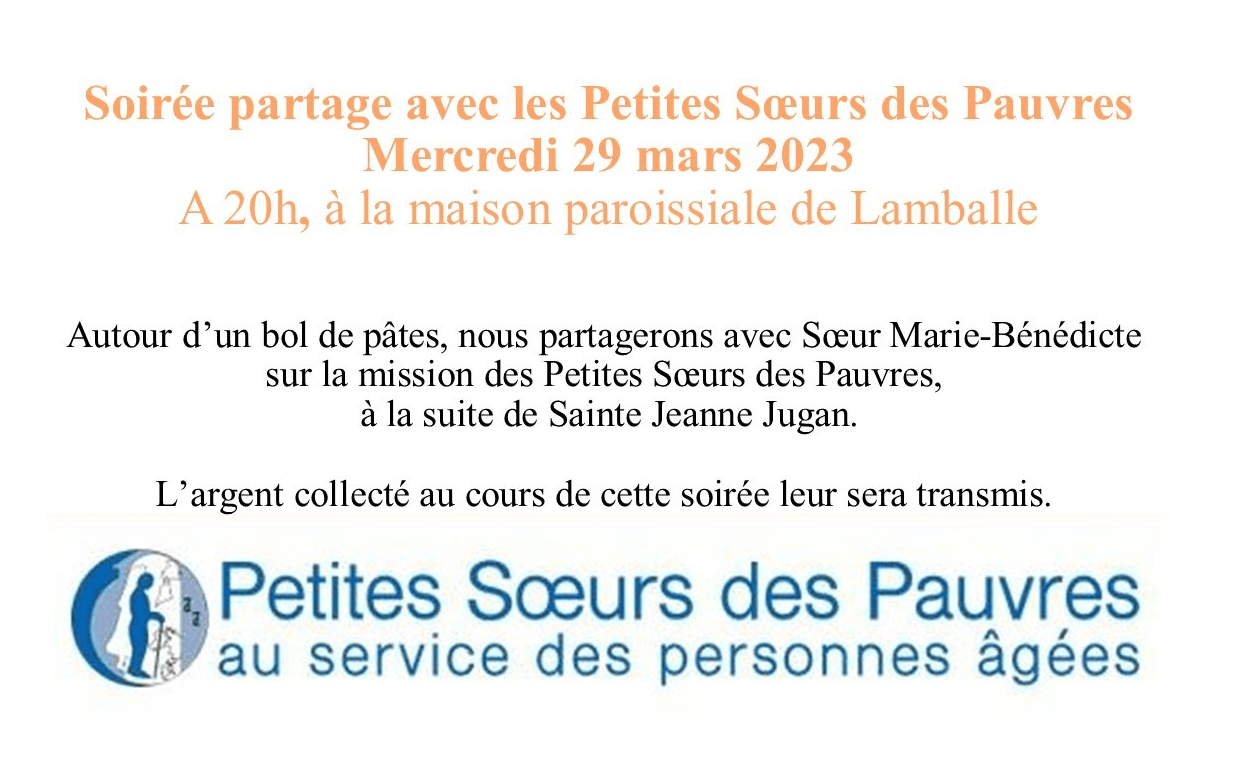 Soirée partage avec les Petites Sœurs des Pauvres
Mercredi 29 mars 2023
A 20h, à la maison paroissiale de Lamballe

Autour d'un bol de pâtes, nous partagerons avec Sœur Marie-Bénédicte sur la mission des Petites Sœurs des Pauvres, à la suite de Sainte Jeanne Jugan.

L'argent collecté au cours de cette soirée leur sera transmis.

Petites Sœurs des Pauvres
au service des personnes âgées